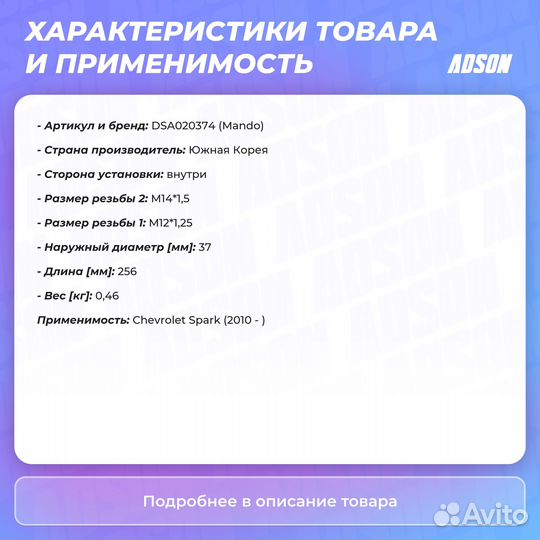 ХАРАКТЕРИСТИКИ ТОВАРА И ПРИМЕНИМОСТЬ

ADSON

- Артикул и бренд: DSA020374 (Mando)

- Страна производитель: Южная Корея

- Сторона установки: внутри

- Размер резьбы 2: M14*1,5

- Размер резьбы 1: M12*1,25

- Наружный диаметр [мм]: 37

- Длина [мм]: 256

- Вес [кг]: 0,46

Применимость: Chevrolet Spark (2010 - )

Подробнее в описание товара

Avito